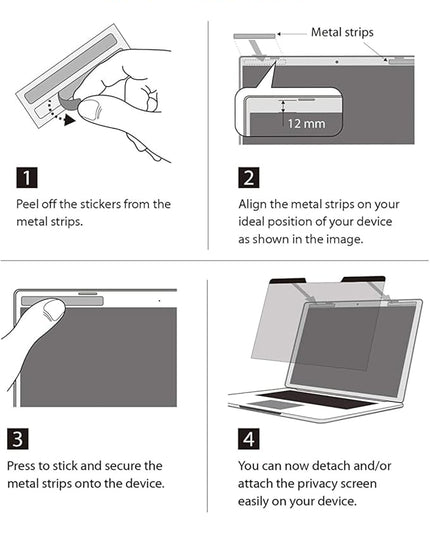 1

Peel off the stickers from the metal strips.

Metal strips

12 mm

2

Align the metal strips on your ideal position of your device as shown in the image.

3

Press to stick and secure the metal strips onto the device.

4

You can now detach and/or attach the privacy screen easily on your device.